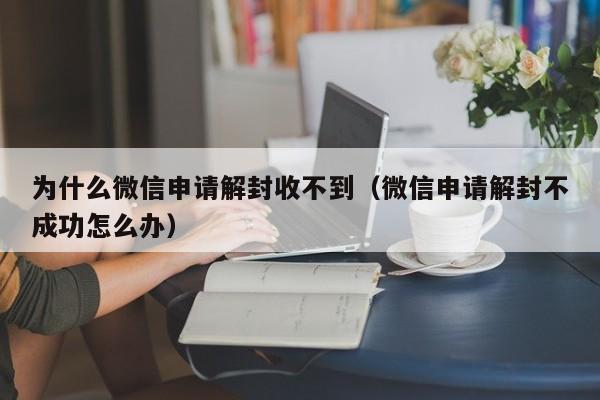 为什么微信申请解封收不到（微信申请解封不成功怎么办）